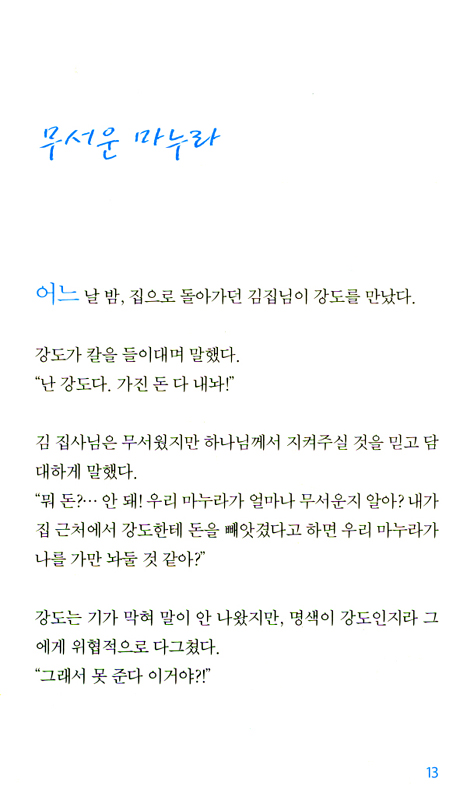 무서운 마누라

어느 날 밤, 집으로 돌아가던 김집님이 강도를 만났다.

강도가 칼을 들이대며 말했다.
"난 강도다. 가진 돈 다 내놔!"

김 집사님은 무서웠지만 하나님께서 지켜주실 것을 믿고 담대하게 말했다.
"뭐 돈?… 안 돼! 우리 마누라가 얼마나 무서운지 알아? 내가 집 근처에서 강도한테 돈을 빼앗겼다고 하면 우리 마누라가 나를 가만 놔둘 것 같아?"

강도는 기가 막혀 말이 안 나왔지만, 명색이 강도인지라 그에게 위협적으로 다그쳤다.
"그래서 못 준다 이거야?!"

13